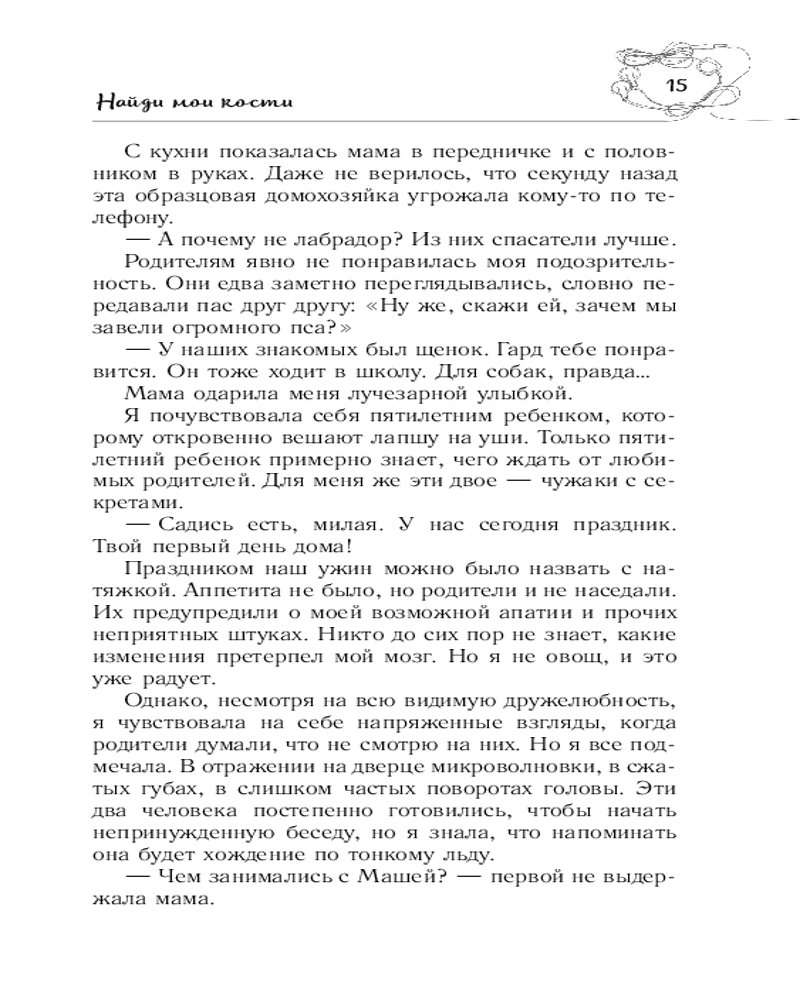 Найди мои кости

15

С кухни показалась мама в передничке и с половником в руках. Даже не верилось, что секунду назад эта образцовая домохозяйка угрожала кому-то по телефону.

— А почему не лабрадор? Из них спасатели лучше.

Родителям явно не понравилась моя подозрительность. Они едва заметно переглядывались, словно передавали пас друг другу: «Ну же, скажи ей, зачем мы завели огромного пса?»

— У наших знакомых был щенок. Гард тебе понравится. Он тоже ходит в школу. Для собак, правда...

Мама одарила меня лучезарной улыбкой.

Я почувствовала себя пятилетним ребенком, которому откровенно вешают лапшу на уши. Только пятилетний ребенок примерно знает, чего ждать от любимых родителей. Для меня же эти двое — чужаки с секретами.

— Садись есть, милая. У нас сегодня праздник. Твой первый день дома!

Праздником наш ужин можно было назвать с натяжкой. Аппетита не было, но родители и не наседали. Их предупредили о моей возможной апатии и прочих неприятных штуках. Никто до сих пор не знает, какие изменения претерпел мой мозг. Но я не овощ, и это уже радует.

Однако, несмотря на всю видимую дружелюбность, я чувствовала на себе напряженные взгляды, когда родители думали, что не смотрю на них. Но я все подмечала. В отражении на дверце микроволновки, в сжатых губах, в слишком частых поворотах головы. Эти два человека постепенно готовились, чтобы начать непринужденную беседу, но я знала, что напоминать она будет хождение по тонкому льду.

— Чем занимались с Машей? — первой не выдержала мама.